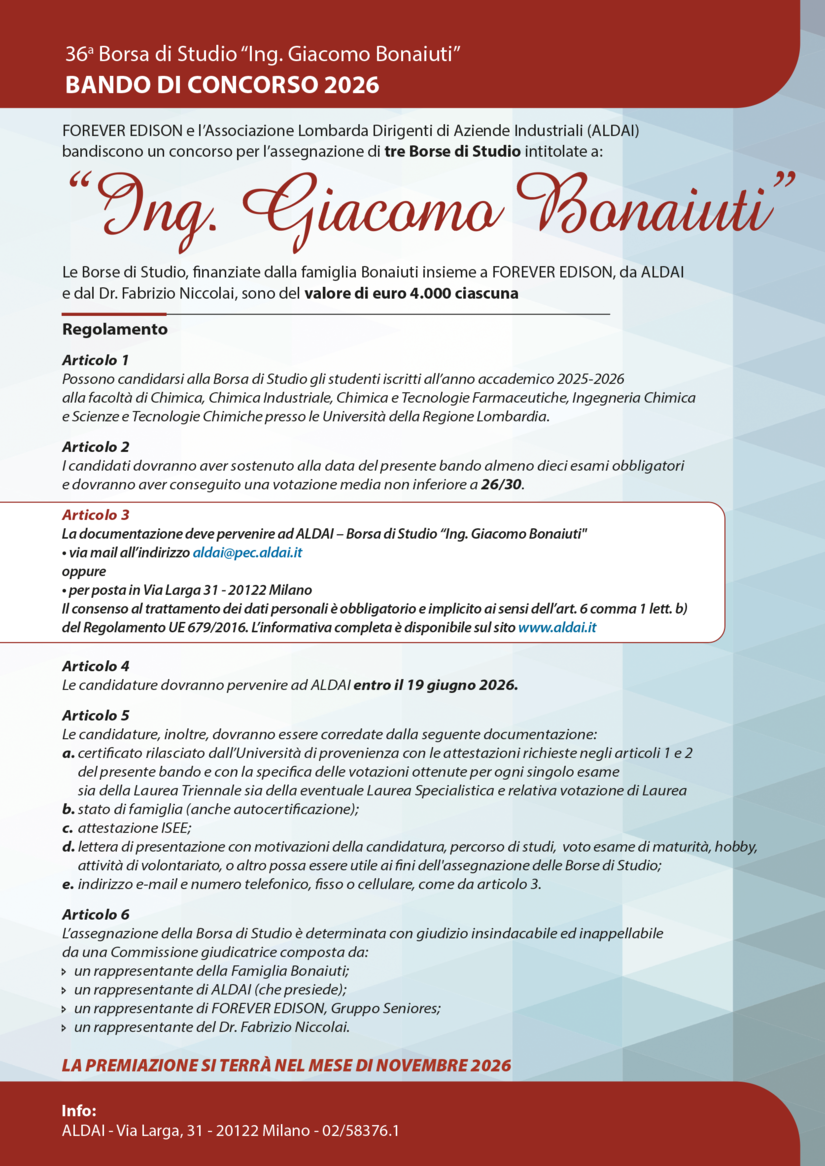 36ª Borsa di Studio "Ing. Giacomo Bonaiuti"
BANDO DI CONCORSO 2026

FOREVER EDISON e l'Associazione Lombarda Dirigenti di Aziende Industriali (ALDAI) bandiscono un concorso per l'assegnazione di tre Borse di Studio intitolate a:

"Ing. Giacomo Bonaiuti"

Le Borse di Studio, finanziate dalla famiglia Bonaiuti insieme a FOREVER EDISON, da ALDAI e dal Dr. Fabrizio Niccolai, sono del valore di euro 4.000 ciascuna

Regolamento

Articolo 1
Possono candidarsi alla Borsa di Studio gli studenti iscritti all'anno accademico 2025-2026 alla facoltà di Chimica, Chimica Industriale, Chimica e Tecnologie Farmaceutiche, Ingegneria Chimica e Scienze e Tecnologie Chimiche presso le Università della Regione Lombardia.

Articolo 2
I candidati dovranno aver sostenuto alla data del presente bando almeno dieci esami obbligatori e dovranno aver conseguito una votazione media non inferiore a 26/30.

Articolo 3
La documentazione deve pervenire ad ALDAI – Borsa di Studio "Ing. Giacomo Bonaiuti"
• via mail all'indirizzo aldai@pec.aldai.it
oppure
• per posta in Via Larga 31 - 20122 Milano
Il consenso al trattamento dei dati personali è obbligatorio e implicito ai sensi dell'art. 6 comma 1 lett. b) del Regolamento UE 679/2016. L'informativa completa è disponibile sul sito www.aldai.it

Articolo 4
Le candidature dovranno pervenire ad ALDAI entro il 19 giugno 2026.

Articolo 5
Le candidature, inoltre, dovranno essere corredate dalla seguente documentazione:
a. certificato rilasciato dall'Università di provenienza con le attestazioni richieste negli articoli 1 e 2 del presente bando e con la specifica delle votazioni ottenute per ogni singolo esame sia della Laurea Triennale sia della eventuale Laurea Specialistica e relativa votazione di Laurea
b. stato di famiglia (anche autocertificazione);
c. attestazione ISEE;
d. lettera di presentazione con motivazioni della candidatura, percorso di studi, voto esame di maturità, hobby, attività di volontariato, o altro possa essere utile ai fini dell'assegnazione delle Borse di Studio;
e. indirizzo e-mail e numero telefonico, fisso o cellulare, come da articolo 3.

Articolo 6
L'assegnazione della Borsa di Studio è determinata con giudizio insindacabile ed inappellabile da una Commissione giudicatrice composta da:
› un rappresentante della Famiglia Bonaiuti;
› un rappresentante di ALDAI (che presiede);
› un rappresentante di FOREVER EDISON, Gruppo Seniores;
› un rappresentante del Dr. Fabrizio Niccolai.

LA PREMIAZIONE SI TERRÀ NEL MESE DI NOVEMBRE 2026

Info:
ALDAI - Via Larga, 31 - 20122 Milano - 02/58376.1